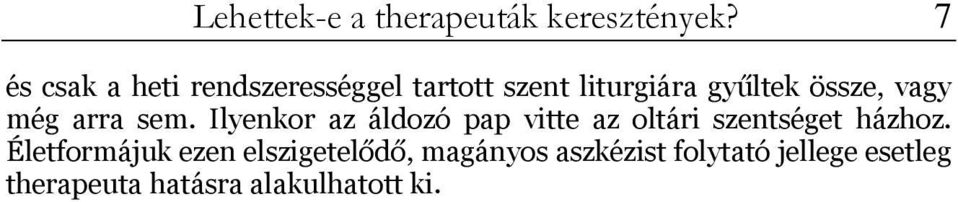 Lehettek-e a therapeuták keresztények? 7

és csak a heti rendszerességgel tartott szent liturgiára gyűltek össze, vagy még arra sem. Ilyenkor az áldozó pap vitte az oltári szentséget házhoz. Életformájuk ezen elszigetelődő, magányos aszkézist folytató jellege esetleg therapeuta hatásra alakulhatott ki.